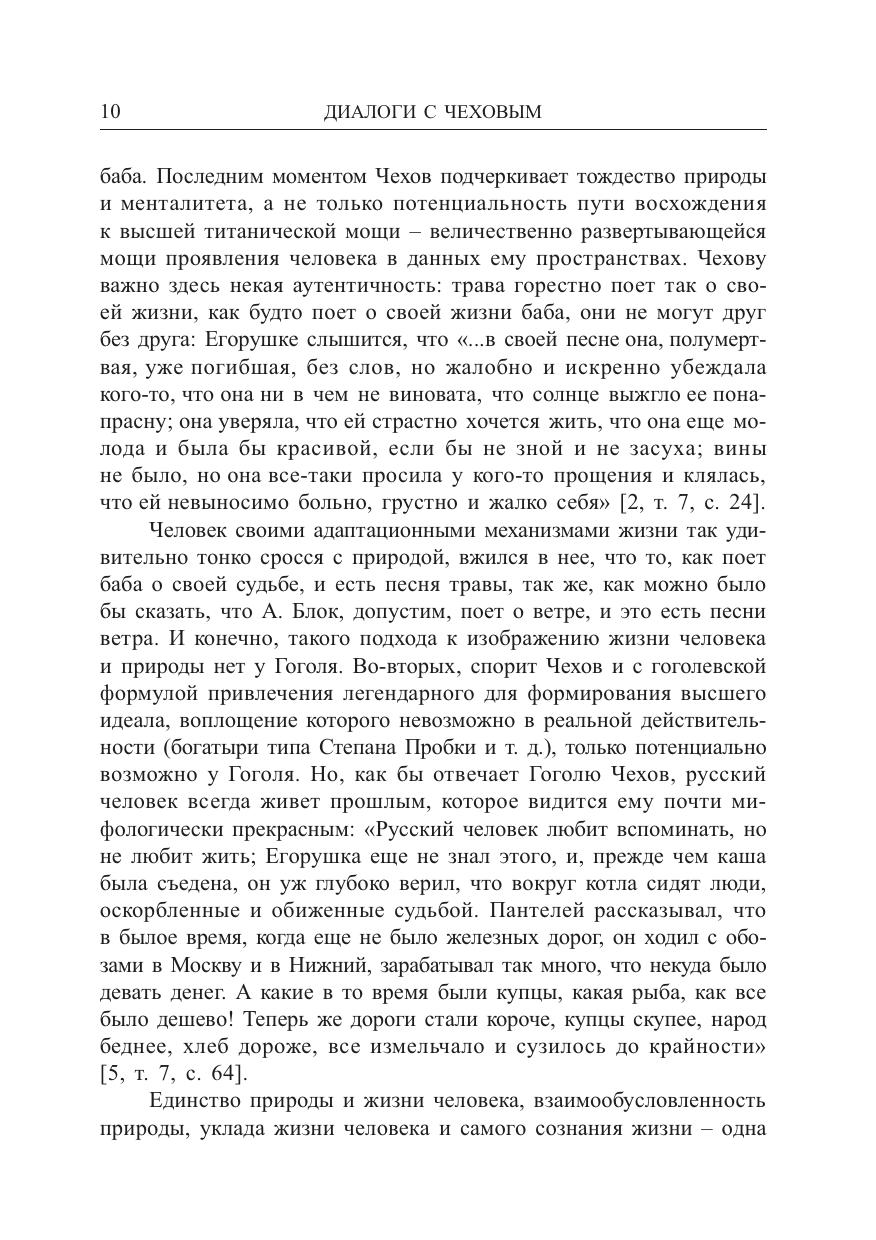 10 ДИАЛОГИ С ЧЕХОВЫМ

баба. Последним моментом Чехов подчеркивает тождество природы и менталитета, а не только потенциальность пути восхождения к высшей титанической мощи – величественно развертывающейся мощи проявления человека в данных ему пространствах. Чехову важно здесь некая аутентичность: трава горестно поет так о своей жизни, как будто поет о своей жизни баба, они не могут друг без друга: Егорушке слышится, что «...в своей песне она, полумертвая, уже погибшая, без слов, но жалобно и искренно убеждала кого-то, что она ни в чем не виновата, что солнце выжгло ее понапрасну; она уверяла, что ей страстно хочется жить, что она еще молода и была бы красивой, если бы не зной и не засуха; вины не было, но она все-таки просила у кого-то прощения и клялась, что ей невыносимо больно, грустно и жалко себя» [2, т. 7, с. 24].

Человек своими адаптационными механизмами жизни так удивительно тонко сросся с природой, вжился в нее, что то, как поет баба о своей судьбе, и есть песня травы, так же, как можно было бы сказать, что А. Блок, допустим, поет о ветре, и это есть песни ветра. И конечно, такого подхода к изображению жизни человека и природы нет у Гоголя. Во-вторых, спорит Чехов и с гоголевской формулой привлечения легендарного для формирования высшего идеала, воплощение которого невозможно в реальной действительности (богатыри типа Степана Пробки и т. д.), только потенциально возможно у Гоголя. Но, как бы отвечает Гоголю Чехов, русский человек всегда живет прошлым, которое видится ему почти мифологически прекрасным: «Русский человек любит вспоминать, но не любит жить; Егорушка еще не знал этого, и, прежде чем каша была съедена, он уж глубоко верил, что вокруг котла сидят люди, оскорбленные и обиженные судьбой. Пантелей рассказывал, что в былое время, когда еще не было железных дорог, он ходил с обозами в Москву и в Нижний, зарабатывал так много, что некуда было девать денег. А какие в то время были купцы, какая рыба, как все было дешево! Теперь же дороги стали короче, купцы скупее, народ беднее, хлеб дороже, все измельчало и сузилось до крайности» [5, т. 7, с. 64].

Единство природы и жизни человека, взаимообусловленность природы, уклада жизни человека и самого сознания жизни – одна